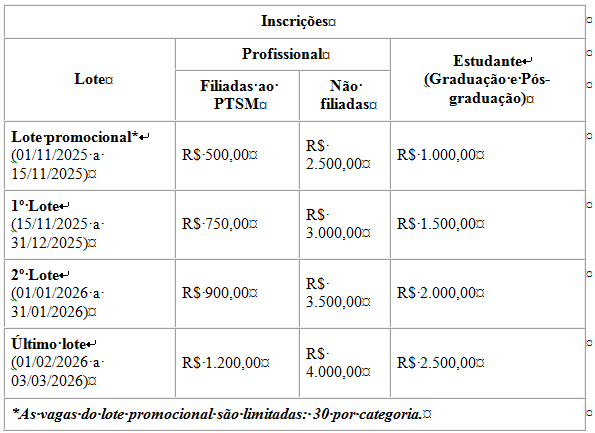 | Inscrições | | | |
|---|---|---|---|
| Lote | Profissional | | Estudante (Graduação e Pós-graduação) |
| | Filiadas ao PTSM | Não filiadas | |
| Lote promocional* (01/11/2025 a 15/11/2025) | R$ 500,00 | R$ 2.500,00 | R$ 1.000,00 |
| 1º Lote (15/11/2025 a 31/12/2025) | R$ 750,00 | R$ 3.000,00 | R$ 1.500,00 |
| 2º Lote (01/01/2026 a 31/01/2026) | R$ 900,00 | R$ 3.500,00 | R$ 2.000,00 |
| Último lote (01/02/2026 a 03/03/2026) | R$ 1.200,00 | R$ 4.000,00 | R$ 2.500,00 |
| *As vagas do lote promocional são limitadas: 30 por categoria. | | | |